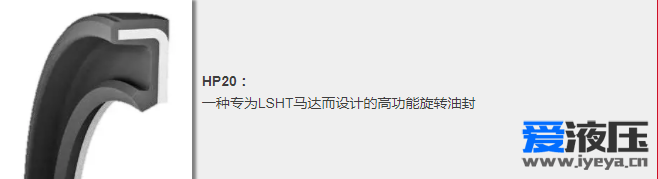 HP20：
一种专为LSHT马达而设计的高功能旋转油封

爱液压
www.iyeya.cn